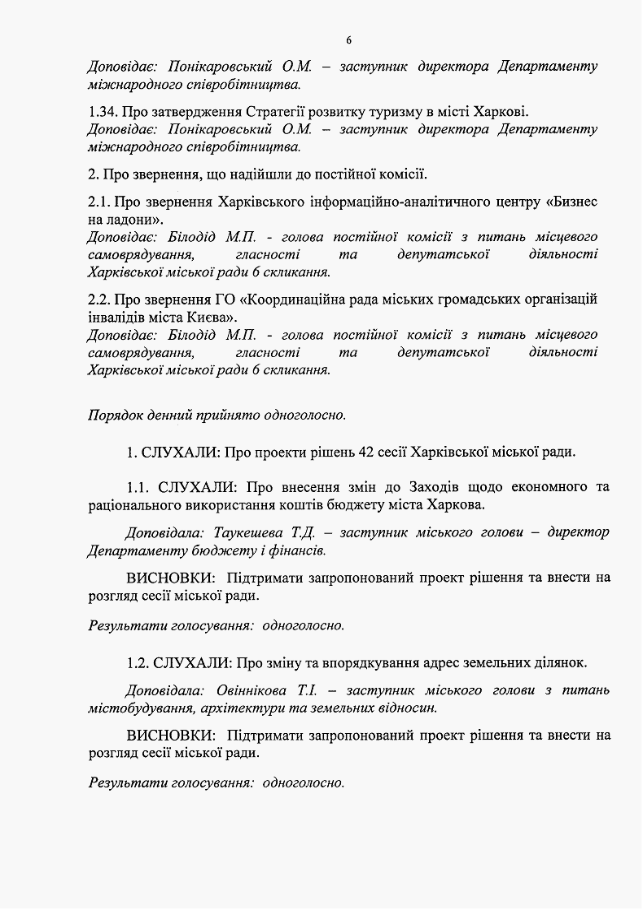 6

Доповідає: Понікаровський О.М. – заступник директора Департаменту міжнародного співробітництва.

1.34. Про затвердження Стратегії розвитку туризму в місті Харкові.
Доповідає: Понікаровський О.М. – заступник директора Департаменту міжнародного співробітництва.

2. Про звернення, що надійшли до постійної комісії.

2.1. Про звернення Харківського інформаційно-аналітичного центру «Бизнес на ладони».
Доповідає: Білодід М.П. - голова постійної комісії з питань місцевого самоврядування, гласності та депутатської діяльності Харківської міської ради 6 скликання.

2.2. Про звернення ГО «Координаційна рада міських громадських організацій інвалідів міста Києва».
Доповідає: Білодід М.П. - голова постійної комісії з питань місцевого самоврядування, гласності та депутатської діяльності Харківської міської ради 6 скликання.

Порядок денний прийнято одноголосно.

1. СЛУХАЛИ: Про проекти рішень 42 сесії Харківської міської ради.

1.1. СЛУХАЛИ: Про внесення змін до Заходів щодо економного та раціонального використання коштів бюджету міста Харкова.

Доповідала: Таукешева Т.Д. – заступник міського голови – директор Департаменту бюджету і фінансів.

ВИСНОВКИ: Підтримати запропонований проект рішення та внести на розгляд сесії міської ради.

Результати голосування: одноголосно.

1.2. СЛУХАЛИ: Про зміну та впорядкування адрес земельних ділянок.

Доповідала: Овіннікова Т.І. – заступник міського голови з питань містобудування, архітектури та земельних відносин.

ВИСНОВКИ: Підтримати запропонований проект рішення та внести на розгляд сесії міської ради.

Результати голосування: одноголосно.